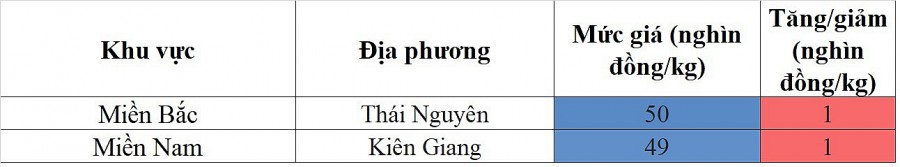 | Khu vực | Địa phương | Mức giá (nghìn đồng/kg) | Tăng/giảm (nghìn đồng/kg) |
|---|---|---|---|
| Miền Bắc | Thái Nguyên | 50 | 1 |
| Miền Nam | Kiên Giang | 49 | 1 |